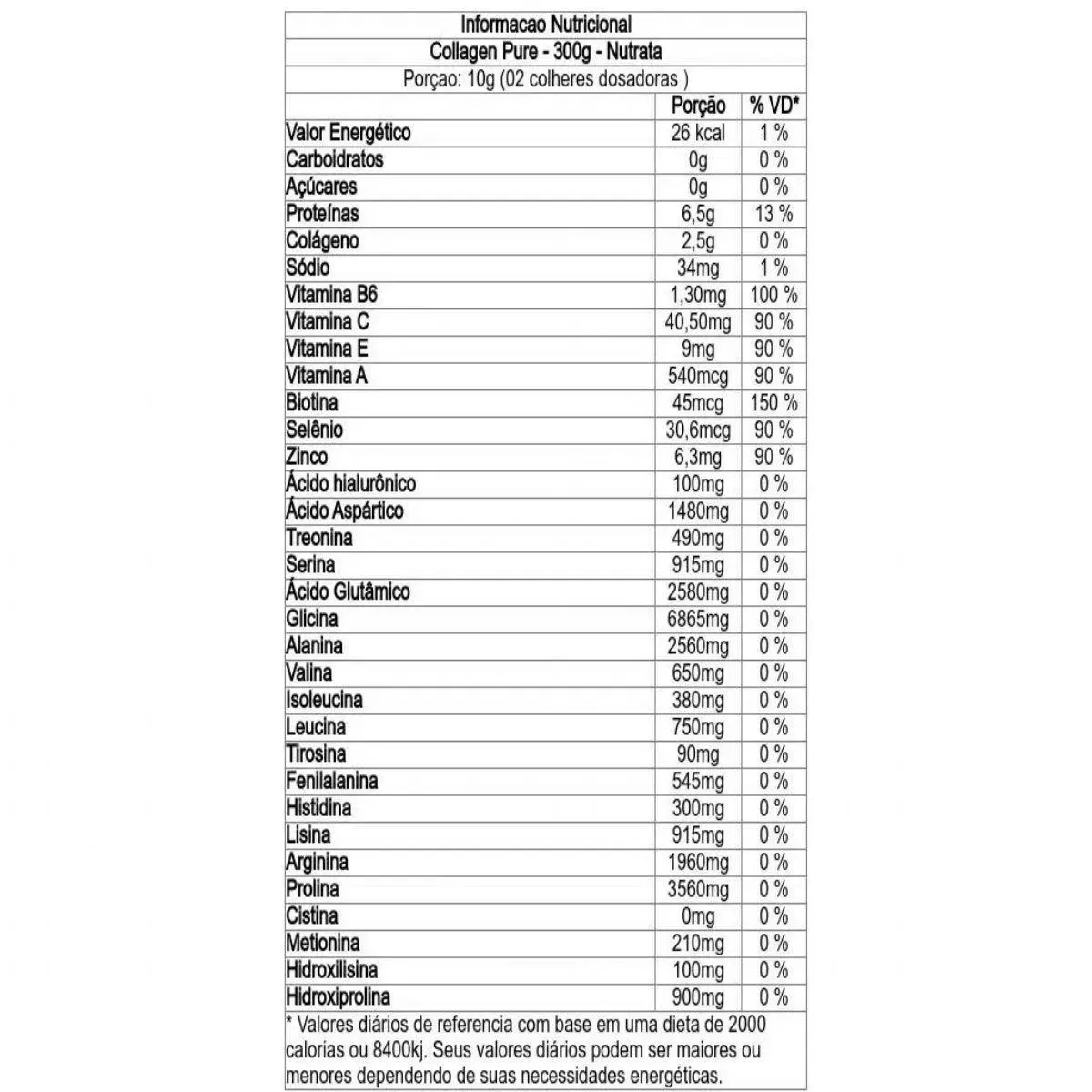 Informacao Nutricional

Collagen Pure - 300g - Nutrata

Porçao: 10g (02 colheres dosadoras )

| | Porção | % VD* |
|---|---|---|
| Valor Energético | 26 kcal | 1 % |
| Carboidratos | 0g | 0 % |
| Açúcares | 0g | 0 % |
| Proteínas | 6,5g | 13 % |
| Colágeno | 2,5g | 0 % |
| Sódio | 34mg | 1 % |
| Vitamina B6 | 1,30mg | 100 % |
| Vitamina C | 40,50mg | 90 % |
| Vitamina E | 9mg | 90 % |
| Vitamina A | 540mcg | 90 % |
| Biotina | 45mcg | 150 % |
| Selênio | 30,6mcg | 90 % |
| Zinco | 6,3mg | 90 % |
| Ácido hialurônico | 100mg | 0 % |
| Ácido Aspártico | 1480mg | 0 % |
| Treonina | 490mg | 0 % |
| Serina | 915mg | 0 % |
| Ácido Glutâmico | 2580mg | 0 % |
| Glicina | 6865mg | 0 % |
| Alanina | 2560mg | 0 % |
| Valina | 650mg | 0 % |
| Isoleucina | 380mg | 0 % |
| Leucina | 750mg | 0 % |
| Tirosina | 90mg | 0 % |
| Fenilalanina | 545mg | 0 % |
| Histidina | 300mg | 0 % |
| Lisina | 915mg | 0 % |
| Arginina | 1960mg | 0 % |
| Prolina | 3560mg | 0 % |
| Cistina | 0mg | 0 % |
| Metionina | 210mg | 0 % |
| Hidroxilisina | 100mg | 0 % |
| Hidroxiprolina | 900mg | 0 % |

* Valores diários de referencia com base em uma dieta de 2000 calorias ou 8400kj. Seus valores diários podem ser maiores ou menores dependendo de suas necessidades energéticas.